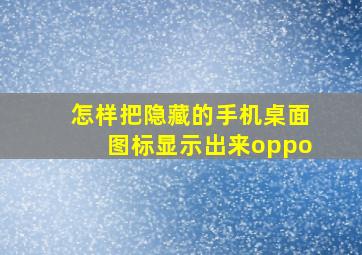 怎样把隐藏的手机桌面图标显示出来oppo